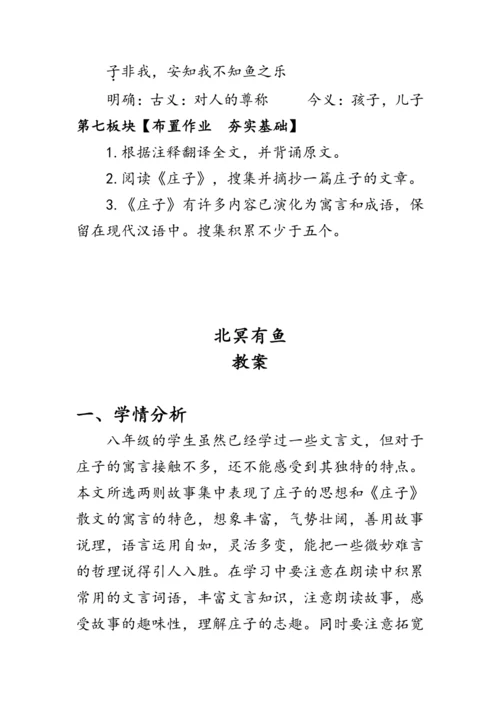 子非我，安知我不知鱼之乐

明确：古义：对人的尊称　　今义：孩子，儿子

第七板块【布置作业　夯实基础】

1. 根据注释翻译全文，并背诵原文。

2. 阅读《庄子》，搜集并摘抄一篇庄子的文章。

3. 《庄子》有许多内容已演化为寓言和成语，保留在现代汉语中。搜集积累不少于五个。

北冥有鱼
教案

一、学情分析

八年级的学生虽然已经学过一些文言文，但对于庄子的寓言接触不多，还不能感受到其独特的特点。本文所选两则故事集中表现了庄子的思想和《庄子》散文的寓言的特色，想象丰富，气势壮阔，善用故事说理，语言运用自如，灵活多变，能把一些微妙难言的哲理说得引人入胜。在学习中要注意在朗读中积累常用的文言词语，丰富文言知识，注意朗读故事，感受故事的趣味性，理解庄子的志趣。同时要注意拓宽